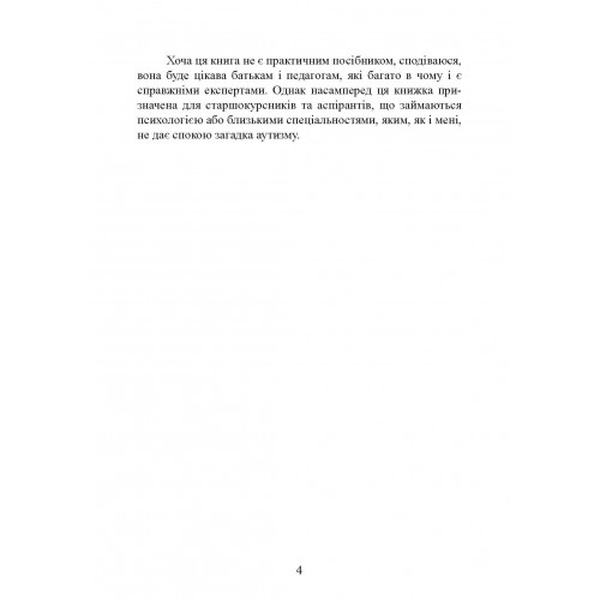 Хоча ця книга не є практичним посібником, сподіваюся, вона буде цікава батькам і педагогам, які багато в чому і є справжніми експертами. Однак насамперед ця книжка призначена для старшокурсників та аспірантів, що займаються психологією або близькими спеціальностями, яким, як і мені, не дає спокою загадка аутизму.

4